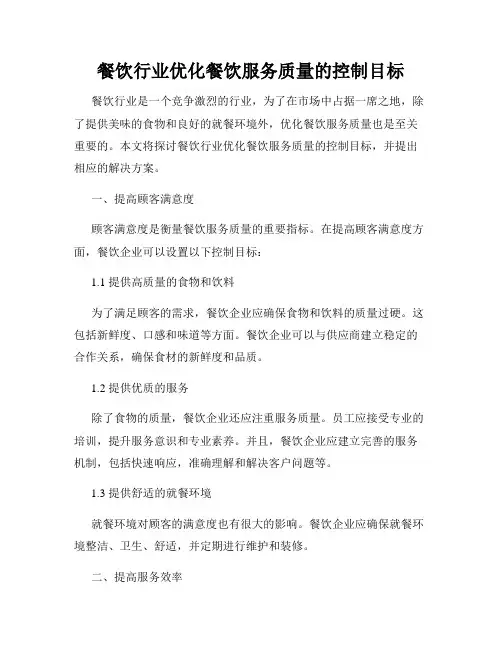 餐饮行业优化餐饮服务质量的控制目标

餐饮行业是一个竞争激烈的行业，为了在市场中占据一席之地，除了提供美味的食物和良好的就餐环境外，优化餐饮服务质量也是至关重要的。本文将探讨餐饮行业优化餐饮服务质量的控制目标，并提出相应的解决方案。

一、提高顾客满意度

顾客满意度是衡量餐饮服务质量的重要指标。在提高顾客满意度方面，餐饮企业可以设置以下控制目标：

1.1 提供高质量的食物和饮料

为了满足顾客的需求，餐饮企业应确保食物和饮料的质量过硬。这包括新鲜度、口感和味道等方面。餐饮企业可以与供应商建立稳定的合作关系，确保食材的新鲜度和品质。

1.2 提供优质的服务

除了食物的质量，餐饮企业还应注重服务质量。员工应接受专业的培训，提升服务意识和专业素养。并且，餐饮企业应建立完善的服务机制，包括快速响应，准确理解和解决客户问题等。

1.3 提供舒适的就餐环境

就餐环境对顾客的满意度也有很大的影响。餐饮企业应确保就餐环境整洁、卫生、舒适，并定期进行维护和装修。

二、提高服务效率